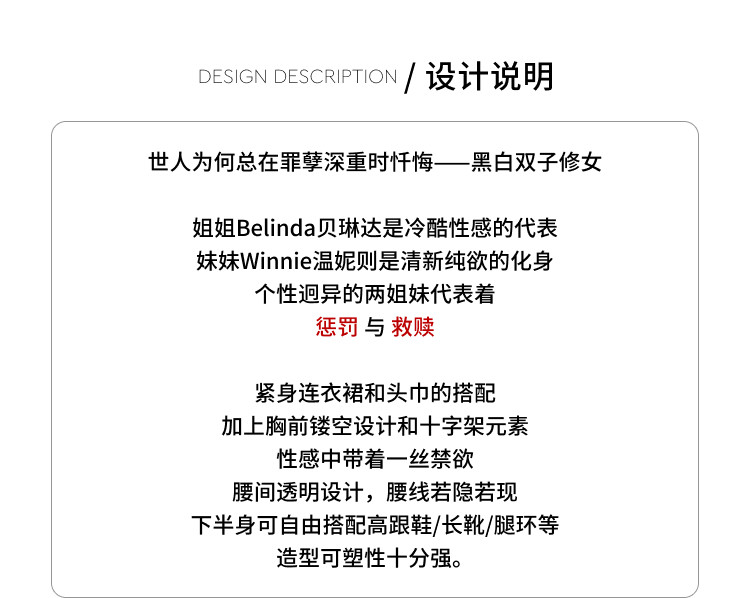 DESIGN DESCRIPTION / 设计说明

世人为何总在罪孽深重时忏悔——黑白双子修女

姐姐Belinda贝琳达是冷酷性感的代表
妹妹Winnie温妮则是清新纯欲的化身
个性迥异的两姐妹代表着
惩罚 与 救赎

紧身连衣裙和头巾的搭配
加上胸前镂空设计和十字架元素
性感中带着一丝禁欲
腰间透明设计，腰线若隐若现
下半身可自由搭配高跟鞋/长靴/腿环等
造型可塑性十分强。